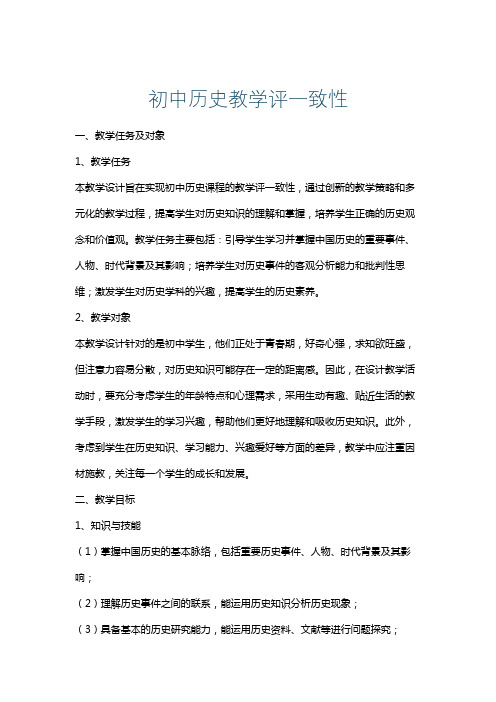 初中历史教学评一致性

一、教学任务及对象

1、教学任务

本教学设计旨在实现初中历史课程的教学评一致性，通过创新的教学策略和多元化的教学过程，提高学生对历史知识的理解和掌握，培养学生正确的历史观念和价值观。教学任务主要包括：引导学生学习并掌握中国历史的重要事件、人物、时代背景及其影响；培养学生对历史事件的客观分析能力和批判性思维；激发学生对历史学科的兴趣，提高学生的历史素养。

2、教学对象

本教学设计针对的是初中学生，他们正处于青春期，好奇心强，求知欲旺盛，但注意力容易分散，对历史知识可能存在一定的距离感。因此，在设计教学活动时，要充分考虑学生的年龄特点和心理需求，采用生动有趣、贴近生活的教学手段，激发学生的学习兴趣，帮助他们更好地理解和吸收历史知识。此外，考虑到学生在历史知识、学习能力、兴趣爱好等方面的差异，教学中应注重因材施教，关注每一个学生的成长和发展。

二、教学目标

1、知识与技能

（1）掌握中国历史的基本脉络，包括重要历史事件、人物、时代背景及其影响；

（2）理解历史事件之间的联系，能运用历史知识分析历史现象；

（3）具备基本的历史研究能力，能运用历史资料、文献等进行问题探究；